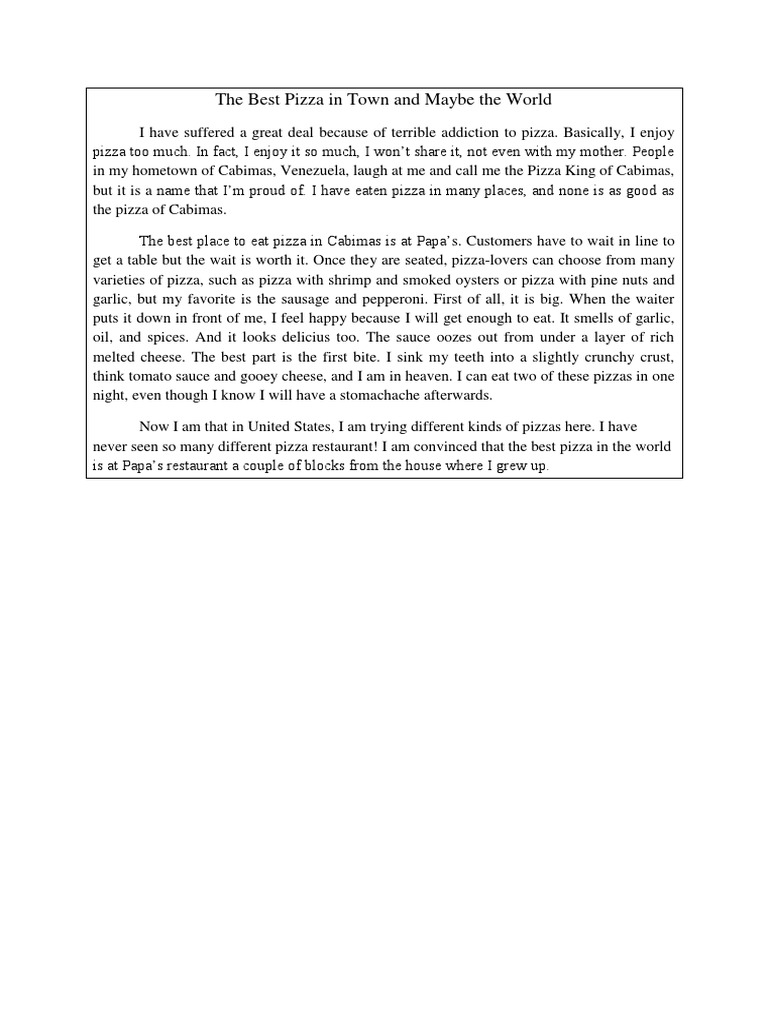 The Best Pizza in Town and Maybe the World

I have suffered a great deal because of terrible addiction to pizza. Basically, I enjoy pizza too much. In fact, I enjoy it so much, I won't share it, not even with my mother. People in my hometown of Cabimas, Venezuela, laugh at me and call me the Pizza King of Cabimas, but it is a name that I'm proud of. I have eaten pizza in many places, and none is as good as the pizza of Cabimas.

The best place to eat pizza in Cabimas is at Papa's. Customers have to wait in line to get a table but the wait is worth it. Once they are seated, pizza-lovers can choose from many varieties of pizza, such as pizza with shrimp and smoked oysters or pizza with pine nuts and garlic, but my favorite is the sausage and pepperoni. First of all, it is big. When the waiter puts it down in front of me, I feel happy because I will get enough to eat. It smells of garlic, oil, and spices. And it looks delicius too. The sauce oozes out from under a layer of rich melted cheese. The best part is the first bite. I sink my teeth into a slightly crunchy crust, think tomato sauce and gooey cheese, and I am in heaven. I can eat two of these pizzas in one night, even though I know I will have a stomachache afterwards.

Now I am that in United States, I am trying different kinds of pizzas here. I have never seen so many different pizza restaurant! I am convinced that the best pizza in the world is at Papa's restaurant a couple of blocks from the house where I grew up.